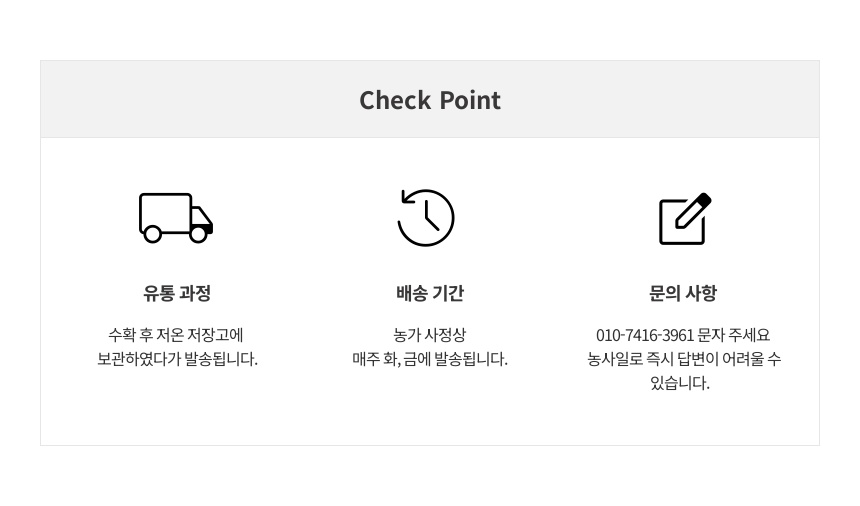 Check Point

유통 과정

수확 후 저온 저장고에 보관하였다가 발송됩니다.

배송 기간

농가 사정상 매주 화, 금에 발송됩니다.

문의 사항

010-7416-3961 문자 주세요 농사일로 즉시 답변이 어려울 수 있습니다.